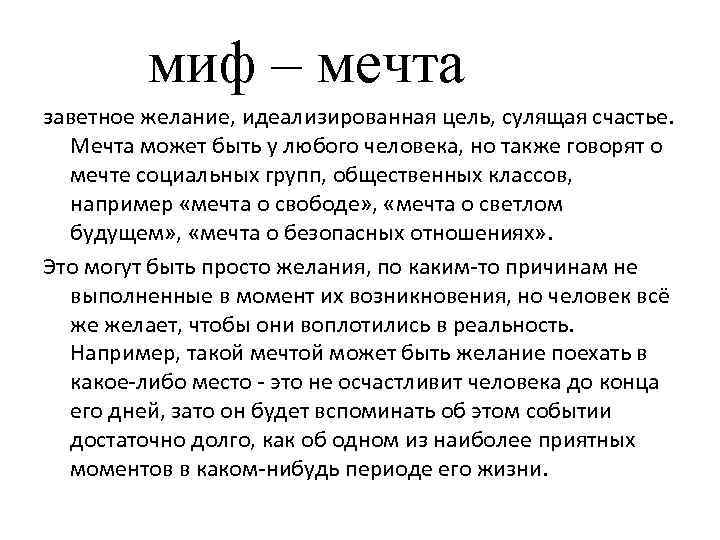 миф – мечта

заветное желание, идеализированная цель, сулящая счастье. Мечта может быть у любого человека, но также говорят о мечте социальных групп, общественных классов, например «мечта о свободе», «мечта о светлом будущем», «мечта о безопасных отношениях».

Это могут быть просто желания, по каким-то причинам не выполненные в момент их возникновения, но человек всё же желает, чтобы они воплотились в реальность. Например, такой мечтой может быть желание поехать в какое-либо место - это не осчастливит человека до конца его дней, зато он будет вспоминать об этом событии достаточно долго, как об одном из наиболее приятных моментов в каком-нибудь периоде его жизни.